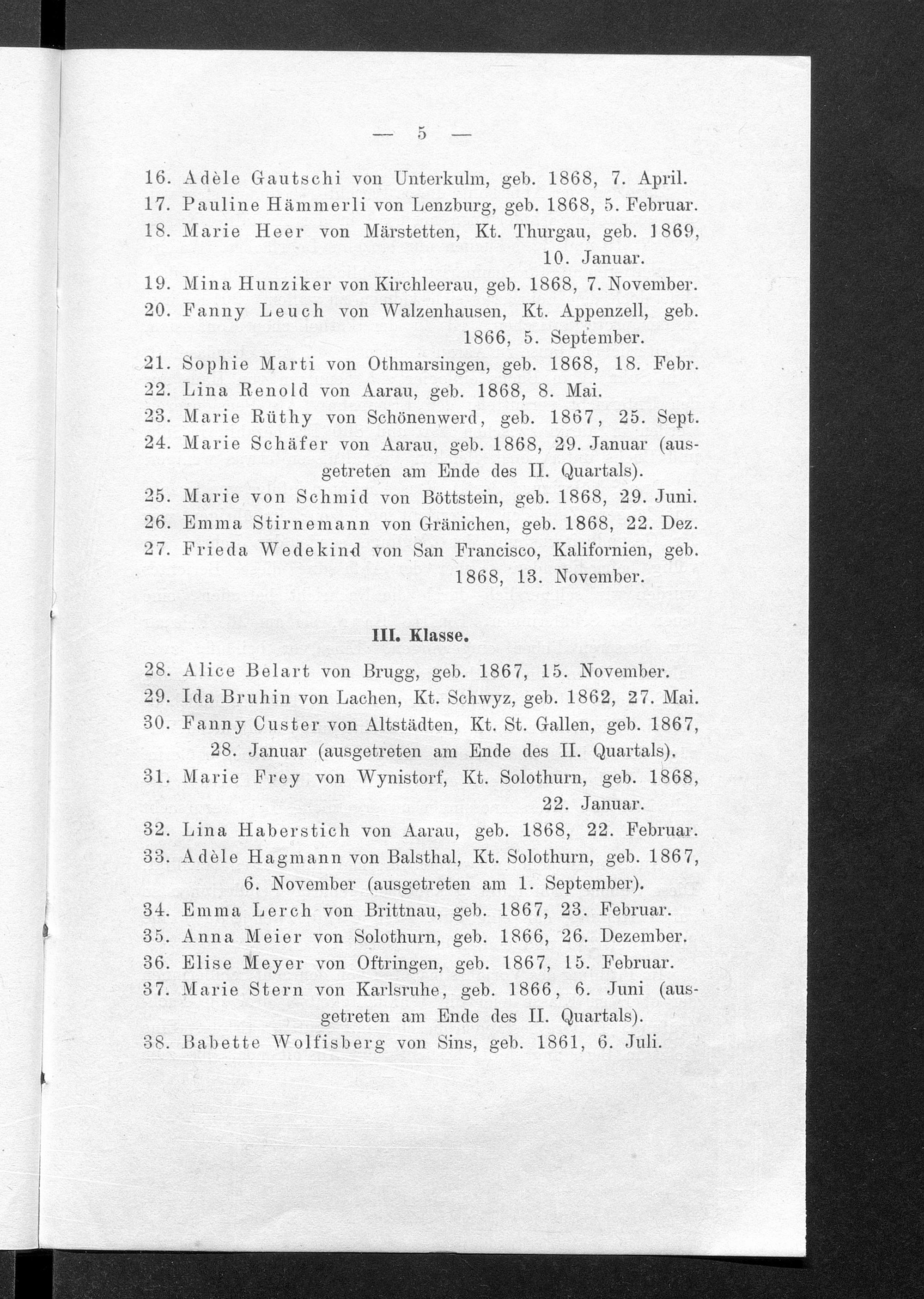 — 5 —

16. Adèle Gautschi von Unterkulm, geb. 1868, 7. April.

17. Pauline Hämmerli von Lenzburg, geb. 1868, 5. Februar.

18. Marie Heer von Märstetten, Kt. Thurgau, geb. 1869, 10. Januar.

19. Mina Hunziker von Kirchleerau, geb. 1868, 7. November.

20. Fanny Leuch von Walzenhausen, Kt. Appenzell, geb. 1866, 5. September.

21. Sophie Marti von Othmarsingen, geb. 1868, 18. Febr.

22. Lina Renold von Aarau, geb. 1868, 8. Mai.

23. Marie Rüthy von Schönenwerd, geb. 1867, 25. Sept.

24. Marie Schäfer von Aarau, geb. 1868, 29. Januar (ausgetreten am Ende des II. Quartals).

25. Marie von Schmid von Böttstein, geb. 1868, 29. Juni.

26. Emma Stirnemann von Gränichen, geb. 1868, 22. Dez.

27. Frieda Wedekind von San Francisco, Kalifornien, geb. 1868, 13. November.

III. Klasse.

28. Alice Belart von Brugg, geb. 1867, 15. November.

29. Ida Bruhin von Lachen, Kt. Schwyz, geb. 1862, 27. Mai.

30. Fanny Custer von Altstädten, Kt. St. Gallen, geb. 1867, 28. Januar (ausgetreten am Ende des II. Quartals).

31. Marie Frey von Wynistorf, Kt. Solothurn, geb. 1868, 22. Januar.

32. Lina Haberstich von Aarau, geb. 1868, 22. Februar.

33. Adèle Hagmann von Balsthal, Kt. Solothurn, geb. 1867, 6. November (ausgetreten am 1. September).

34. Emma Lerch von Brittnau, geb. 1867, 23. Februar.

35. Anna Meier von Solothurn, geb. 1866, 26. Dezember.

36. Elise Meyer von Oftringen, geb. 1867, 15. Februar.

37. Marie Stern von Karlsruhe, geb. 1866, 6. Juni (ausgetreten am Ende des II. Quartals).

38. Babette Wolfisberg von Sins, geb. 1861, 6. Juli.